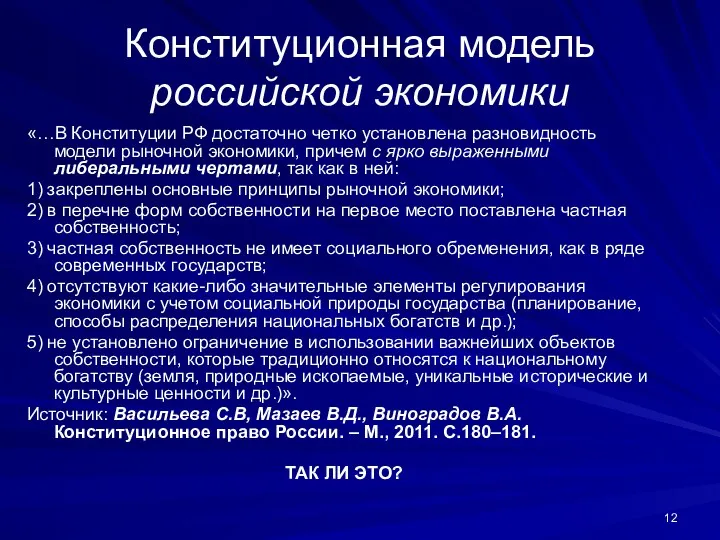 Конституционная модель российской экономики

«…В Конституции РФ достаточно четко установлена разновидность модели рыночной экономики, причем с ярко выраженными либеральными чертами, так как в ней:

1) закреплены основные принципы рыночной экономики;

2) в перечне форм собственности на первое место поставлена частная собственность;

3) частная собственность не имеет социального обременения, как в ряде современных государств;

4) отсутствуют какие-либо значительные элементы регулирования экономики с учетом социальной природы государства (планирование, способы распределения национальных богатств и др.);

5) не установлено ограничение в использовании важнейших объектов собственности, которые традиционно относятся к национальному богатству (земля, природные ископаемые, уникальные исторические и культурные ценности и др.)».

Источник: Васильева С.В, Мазаев В.Д., Виноградов В.А. Конституционное право России. – М., 2011. С.180–181.

ТАК ЛИ ЭТО?

12